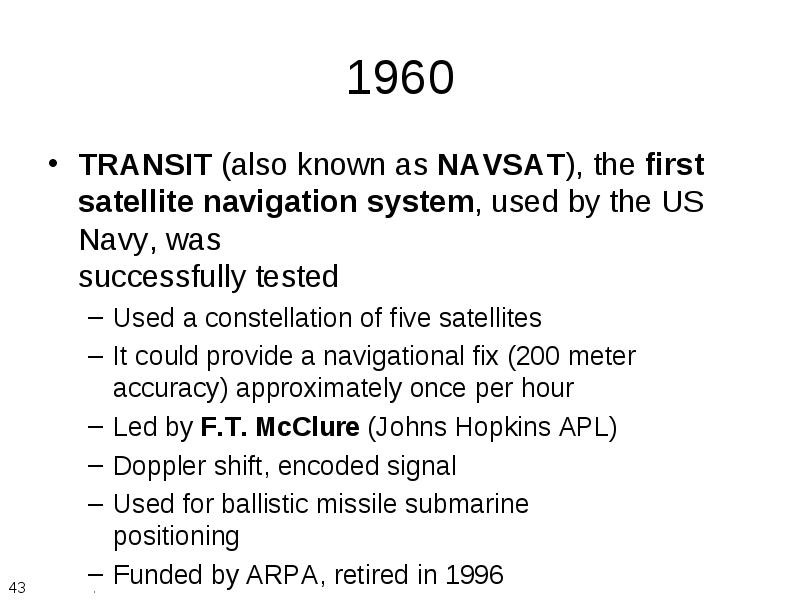 1960

• TRANSIT (also known as NAVSAT), the first satellite navigation system, used by the US Navy, was successfully tested
– Used a constellation of five satellites
– It could provide a navigational fix (200 meter accuracy) approximately once per hour
– Led by F.T. McClure (Johns Hopkins APL)
– Doppler shift, encoded signal
– Used for ballistic missile submarine positioning
– Funded by ARPA, retired in 1996

43